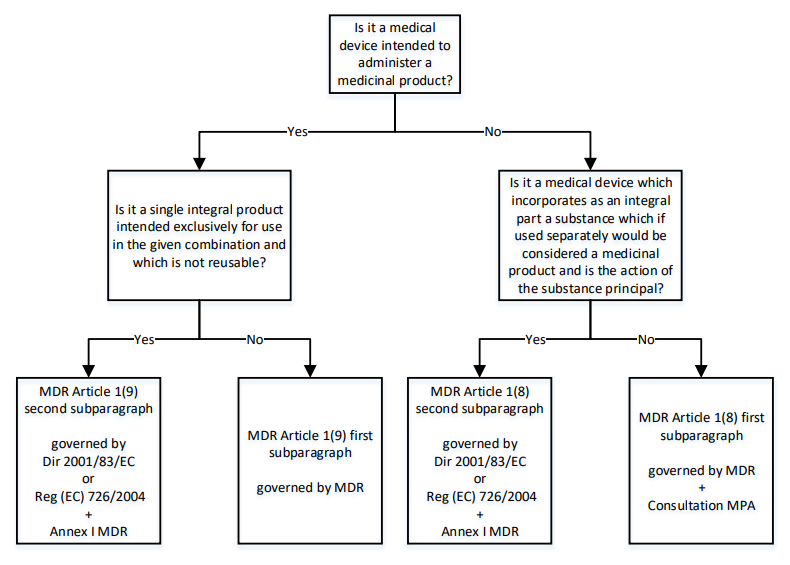 Is it a medical device intended to administer a medicinal product?

Yes

No

Is it a single integral product intended exclusively for use in the given combination and which is not reusable?

Is it a medical device which incorporates as an integral part a substance which if used separately would be considered a medicinal product and is the action of the substance principal?

Yes

No

Yes

No

MDR Article 1(9) second subparagraph

governed by Dir 2001/83/EC or Reg (EC) 726/2004 + Annex I MDR

MDR Article 1(9) first subparagraph

governed by MDR

MDR Article 1(8) second subparagraph

governed by Dir 2001/83/EC or Reg (EC) 726/2004 + Annex I MDR

MDR Article 1(8) first subparagraph

governed by MDR + Consultation MPA